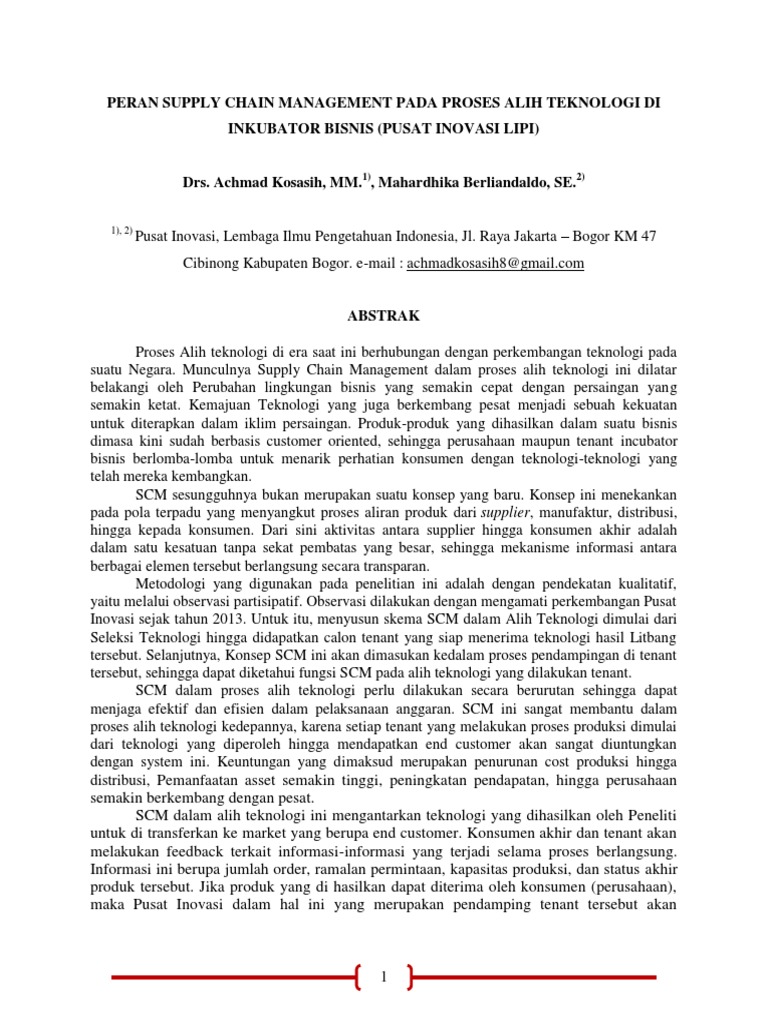 PERAN SUPPLY CHAIN MANAGEMENT PADA PROSES ALIH TEKNOLOGI DI INKUBATOR BISNIS (PUSAT INOVASI LIPI)

Drs. Achmad Kosasih, MM.$^{1)}$, Mahardhika Berliandaldo, SE.$^{2)}$

$^{1), 2)}$ Pusat Inovasi, Lembaga Ilmu Pengetahuan Indonesia, Jl. Raya Jakarta – Bogor KM 47 Cibinong Kabupaten Bogor. e-mail : achmadkosasih8@gmail.com

ABSTRAK

Proses Alih teknologi di era saat ini berhubungan dengan perkembangan teknologi pada suatu Negara. Munculnya Supply Chain Management dalam proses alih teknologi ini dilatar belakangi oleh Perubahan lingkungan bisnis yang semakin cepat dengan persaingan yang semakin ketat. Kemajuan Teknologi yang juga berkembang pesat menjadi sebuah kekuatan untuk diterapkan dalam iklim persaingan. Produk-produk yang dihasilkan dalam suatu bisnis dimasa kini sudah berbasis customer oriented, sehingga perusahaan maupun tenant incubator bisnis berlomba-lomba untuk menarik perhatian konsumen dengan teknologi-teknologi yang telah mereka kembangkan.

SCM sesungguhnya bukan merupakan suatu konsep yang baru. Konsep ini menekankan pada pola terpadu yang menyangkut proses aliran produk dari supplier, manufaktur, distribusi, hingga kepada konsumen. Dari sini aktivitas antara supplier hingga konsumen akhir adalah dalam satu kesatuan tanpa sekat pembatas yang besar, sehingga mekanisme informasi antara berbagai elemen tersebut berlangsung secara transparan.

Metodologi yang digunakan pada penelitian ini adalah dengan pendekatan kualitatif, yaitu melalui observasi partisipatif. Observasi dilakukan dengan mengamati perkembangan Pusat Inovasi sejak tahun 2013. Untuk itu, menyusun skema SCM dalam Alih Teknologi dimulai dari Seleksi Teknologi hingga didapatkan calon tenant yang siap menerima teknologi hasil Litbang tersebut. Selanjutnya, Konsep SCM ini akan dimasukan kedalam proses pendampingan di tenant tersebut, sehingga dapat diketahui fungsi SCM pada alih teknologi yang dilakukan tenant.

SCM dalam proses alih teknologi perlu dilakukan secara berurutan sehingga dapat menjaga efektif dan efisien dalam pelaksanaan anggaran. SCM ini sangat membantu dalam proses alih teknologi kedepannya, karena setiap tenant yang melakukan proses produksi dimulai dari teknologi yang diperoleh hingga mendapatkan end customer akan sangat diuntungkan dengan system ini. Keuntungan yang dimaksud merupakan penurunan cost produksi hingga distribusi, Pemanfaatan asset semakin tinggi, peningkatan pendapatan, hingga perusahaan semakin berkembang dengan pesat.

SCM dalam alih teknologi ini mengantarkan teknologi yang dihasilkan oleh Peneliti untuk di transferkan ke market yang berupa end customer. Konsumen akhir dan tenant akan melakukan feedback terkait informasi-informasi yang terjadi selama proses berlangsung. Informasi ini berupa jumlah order, ramalan permintaan, kapasitas produksi, dan status akhir produk tersebut. Jika produk yang di hasilkan dapat diterima oleh konsumen (perusahaan), maka Pusat Inovasi dalam hal ini yang merupakan pendamping tenant tersebut akan

1